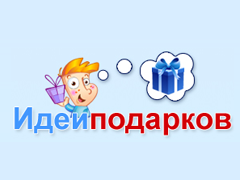 Идеиподарков